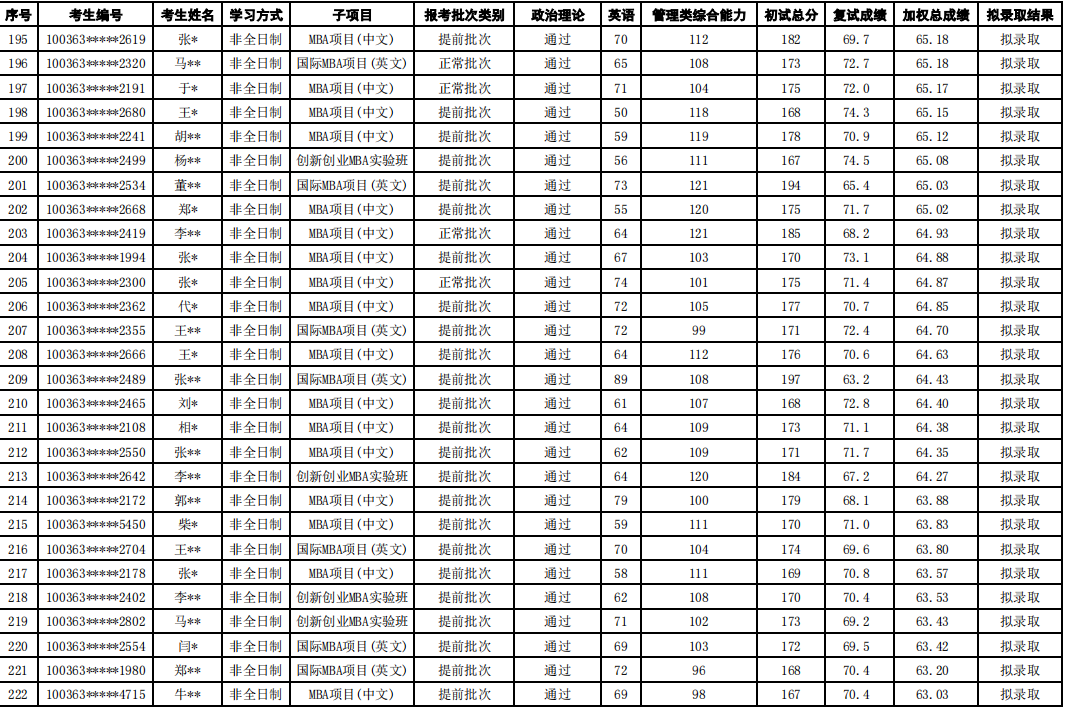 | 序号 | 考生编号 | 考生姓名 | 学习方式 | 子项目 | 报考批次类别 | 政治理论 | 英语 | 管理类综合能力 | 初试总分 | 复试成绩 | 加权总成绩 | 拟录取结果 |
|---|---|---|---|---|---|---|---|---|---|---|---|---|
| 195 | 100363*****2619 | 张* | 非全日制 | MBA项目(中文) | 提前批次 | 通过 | 70 | 112 | 182 | 69.7 | 65.18 | 拟录取 |
| 196 | 100363*****2320 | 马** | 非全日制 | 国际MBA项目(英文) | 正常批次 | 通过 | 65 | 108 | 173 | 72.7 | 65.18 | 拟录取 |
| 197 | 100363*****2191 | 于* | 非全日制 | MBA项目(中文) | 正常批次 | 通过 | 71 | 104 | 175 | 72.0 | 65.17 | 拟录取 |
| 198 | 100363*****2680 | 王* | 非全日制 | MBA项目(中文) | 提前批次 | 通过 | 50 | 118 | 168 | 74.3 | 65.15 | 拟录取 |
| 199 | 100363*****2241 | 胡** | 非全日制 | MBA项目(中文) | 提前批次 | 通过 | 59 | 119 | 178 | 70.9 | 65.12 | 拟录取 |
| 200 | 100363*****2499 | 杨** | 非全日制 | 创新创业MBA实验班 | 提前批次 | 通过 | 56 | 111 | 167 | 74.5 | 65.08 | 拟录取 |
| 201 | 100363*****2534 | 董** | 非全日制 | 国际MBA项目(英文) | 提前批次 | 通过 | 73 | 121 | 194 | 65.4 | 65.03 | 拟录取 |
| 202 | 100363*****2668 | 郑* | 非全日制 | MBA项目(中文) | 提前批次 | 通过 | 55 | 120 | 175 | 71.7 | 65.02 | 拟录取 |
| 203 | 100363*****2419 | 李** | 非全日制 | MBA项目(中文) | 正常批次 | 通过 | 64 | 121 | 185 | 68.2 | 64.93 | 拟录取 |
| 204 | 100363*****1994 | 张* | 非全日制 | MBA项目(中文) | 提前批次 | 通过 | 67 | 103 | 170 | 73.1 | 64.88 | 拟录取 |
| 205 | 100363*****2300 | 张* | 非全日制 | MBA项目(中文) | 正常批次 | 通过 | 74 | 101 | 175 | 71.4 | 64.87 | 拟录取 |
| 206 | 100363*****2362 | 代* | 非全日制 | MBA项目(中文) | 提前批次 | 通过 | 72 | 105 | 177 | 70.7 | 64.85 | 拟录取 |
| 207 | 100363*****2355 | 王** | 非全日制 | 国际MBA项目(英文) | 提前批次 | 通过 | 72 | 99 | 171 | 72.4 | 64.70 | 拟录取 |
| 208 | 100363*****2666 | 王* | 非全日制 | MBA项目(中文) | 提前批次 | 通过 | 64 | 112 | 176 | 70.6 | 64.63 | 拟录取 |
| 209 | 100363*****2489 | 张** | 非全日制 | 国际MBA项目(英文) | 提前批次 | 通过 | 89 | 108 | 197 | 63.2 | 64.43 | 拟录取 |
| 210 | 100363*****2465 | 刘* | 非全日制 | MBA项目(中文) | 提前批次 | 通过 | 61 | 107 | 168 | 72.8 | 64.40 | 拟录取 |
| 211 | 100363*****2108 | 相* | 非全日制 | MBA项目(中文) | 提前批次 | 通过 | 64 | 109 | 173 | 71.1 | 64.38 | 拟录取 |
| 212 | 100363*****2550 | 张** | 非全日制 | MBA项目(中文) | 提前批次 | 通过 | 62 | 109 | 171 | 71.7 | 64.35 | 拟录取 |
| 213 | 100363*****2642 | 李** | 非全日制 | 创新创业MBA实验班 | 提前批次 | 通过 | 64 | 120 | 184 | 67.2 | 64.27 | 拟录取 |
| 214 | 100363*****2172 | 郭** | 非全日制 | MBA项目(中文) | 提前批次 | 通过 | 79 | 100 | 179 | 68.1 | 63.88 | 拟录取 |
| 215 | 100363*****5450 | 柴* | 非全日制 | MBA项目(中文) | 提前批次 | 通过 | 59 | 111 | 170 | 71.0 | 63.83 | 拟录取 |
| 216 | 100363*****2704 | 王** | 非全日制 | 国际MBA项目(英文) | 提前批次 | 通过 | 70 | 104 | 174 | 69.6 | 63.80 | 拟录取 |
| 217 | 100363*****2178 | 张* | 非全日制 | MBA项目(中文) | 提前批次 | 通过 | 58 | 111 | 169 | 70.8 | 63.57 | 拟录取 |
| 218 | 100363*****2402 | 李** | 非全日制 | 创新创业MBA实验班 | 提前批次 | 通过 | 62 | 108 | 170 | 70.4 | 63.53 | 拟录取 |
| 219 | 100363*****2802 | 马** | 非全日制 | 创新创业MBA实验班 | 提前批次 | 通过 | 71 | 102 | 173 | 69.2 | 63.43 | 拟录取 |
| 220 | 100363*****2554 | 闫* | 非全日制 | 国际MBA项目(英文) | 提前批次 | 通过 | 69 | 103 | 172 | 69.5 | 63.42 | 拟录取 |
| 221 | 100363*****1980 | 郑** | 非全日制 | 国际MBA项目(英文) | 提前批次 | 通过 | 72 | 96 | 168 | 70.4 | 63.20 | 拟录取 |
| 222 | 100363*****4715 | 牛** | 非全日制 | MBA项目(中文) | 提前批次 | 通过 | 69 | 98 | 167 | 70.4 | 63.03 | 拟录取 |